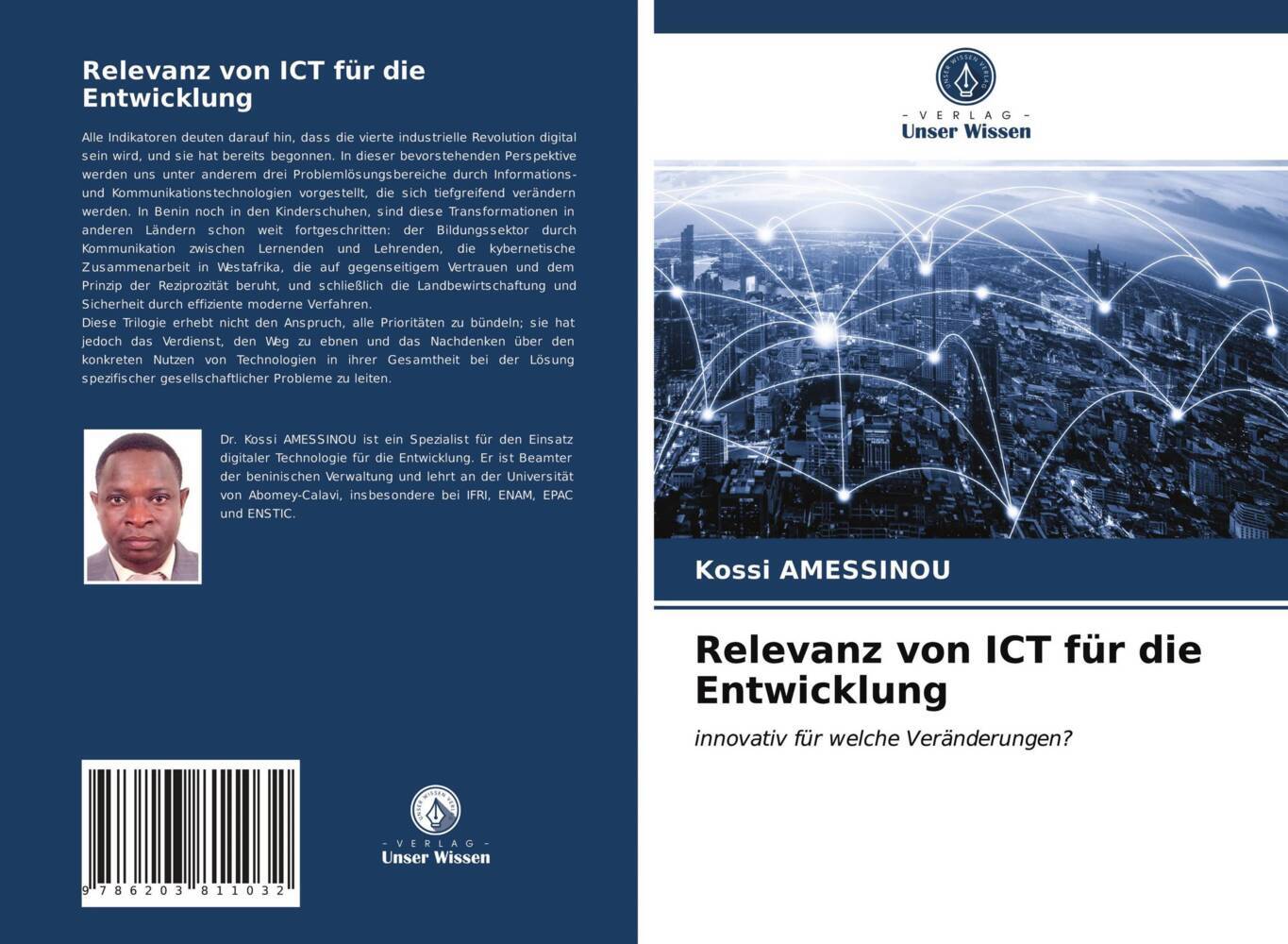 Relevanz von ICT für die Entwicklung

Alle Indikatoren deuten darauf hin, dass die vierte industrielle Revolution digital sein wird, und sie hat bereits begonnen. In dieser bevorstehenden Perspektive werden uns unter anderem drei Problemlösungsbereiche durch Informations- und Kommunikationstechnologien vorgestellt, die sich tiefgreifend verändern werden. In Benin noch in den Kinderschuhen, sind diese Transformationen in anderen Ländern schon weit fortgeschritten: der Bildungssektor durch Kommunikation zwischen Lernenden und Lehrenden, die kybernetische Zusammenarbeit in Westafrika, die auf gegenseitigem Vertrauen und dem Prinzip der Reziprozität beruht, und schließlich die Landbewirtschaftung und Sicherheit durch effiziente moderne Verfahren.
Diese Trilogie erhebt nicht den Anspruch, alle Prioritäten zu bündeln; sie hat jedoch das Verdienst, den Weg zu ebnen und das Nachdenken über den konkreten Nutzen von Technologien in ihrer Gesamtheit bei der Lösung spezifischer gesellschaftlicher Probleme zu leiten.

Dr. Kossi AMESSINOU ist ein Spezialist für den Einsatz digitaler Technologie für die Entwicklung. Er ist Beamter der beninischen Verwaltung und lehrt an der Universität von Abomey-Calavi, insbesondere bei IFRI, ENAM, EPAC und ENSTIC.

9 786203 811032

UNSER WISSEN VERLAG
- VERLAG -
Unser Wissen

UNSER WISSEN VERLAG
- VERLAG -
Unser Wissen

Kossi AMESSINOU

Relevanz von ICT für die Entwicklung

innovativ für welche Veränderungen?